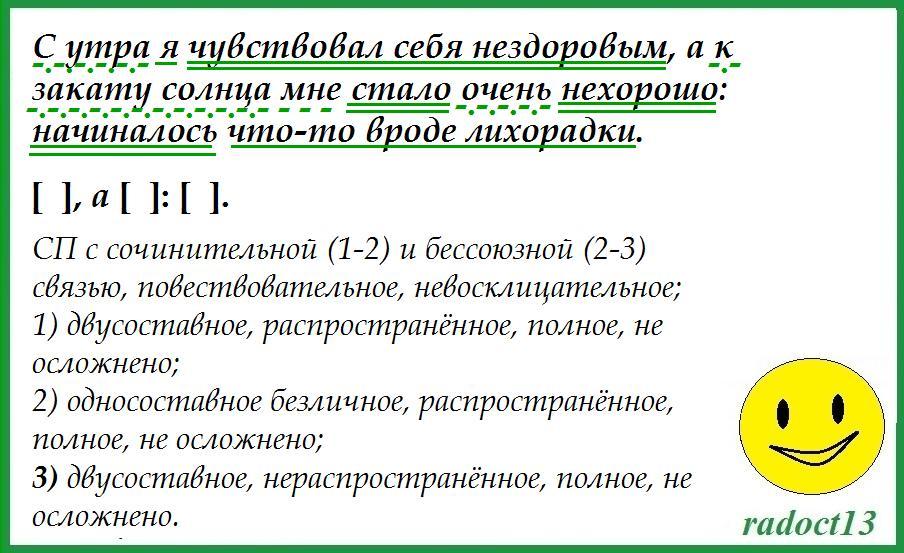 С утра я чувствовал себя нездоровым, а к закату солнца мне стало очень нехорошо: начиналось что-то вроде лихорадки.

[ ], а [ ]: [ ].

СП с сочинительной (1-2) и бессоюзной (2-3) связью, повествовательное, невосклицательное;
1) двусоставное, распространённое, полное, не осложнено;
2) односоставное безличное, распространённое, полное, не осложнено;
3) двусоставное, нераспространённое, полное, не осложнено.

radoct13